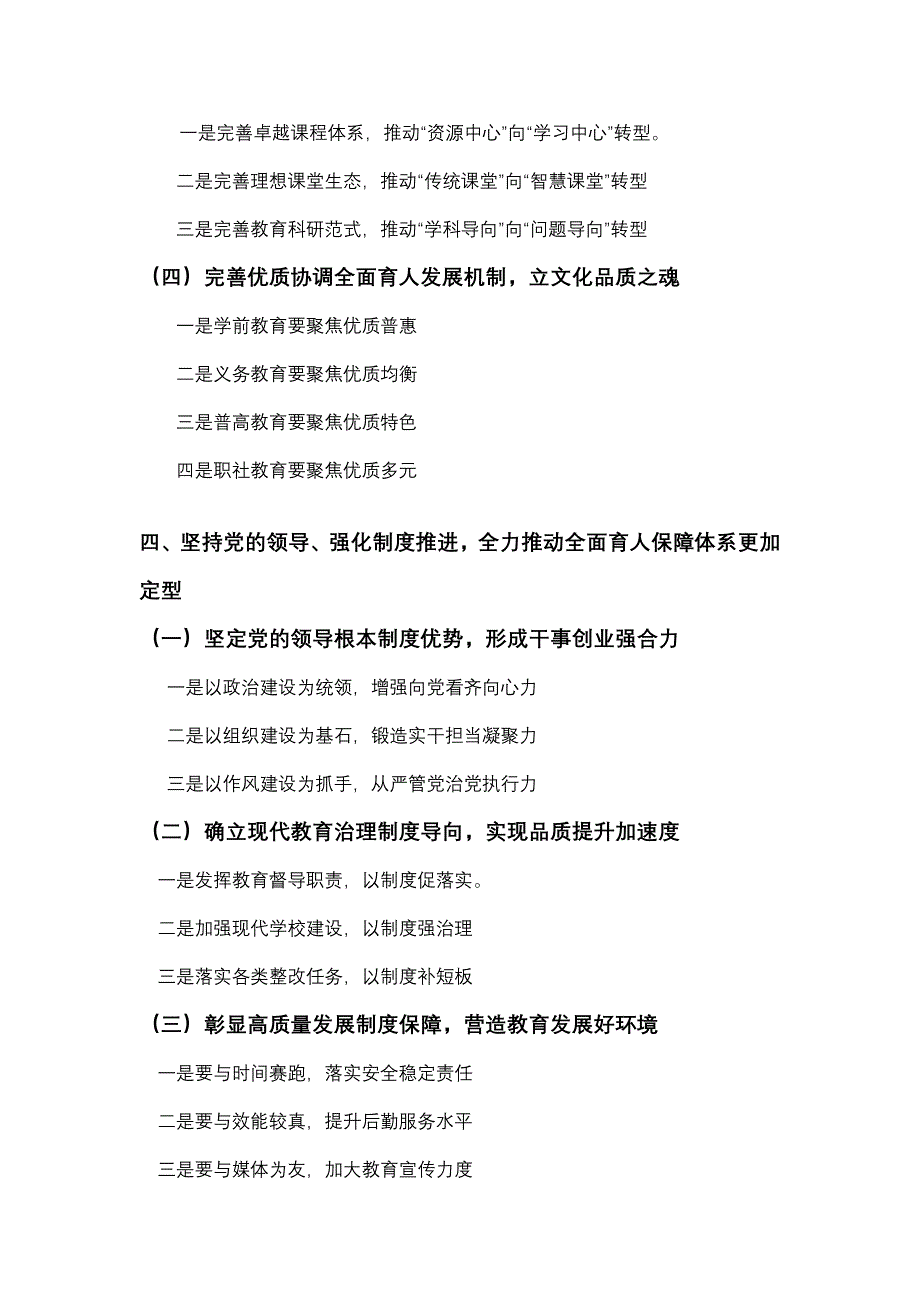 一是完善卓越课程体系，推动“资源中心”向“学习中心”转型。

二是完善理想课堂生态，推动“传统课堂”向“智慧课堂”转型

三是完善教育科研范式，推动“学科导向”向“问题导向”转型

（四）完善优质协调全面育人发展机制，立文化品质之魂

一是学前教育要聚焦优质普惠

二是义务教育要聚焦优质均衡

三是普高教育要聚焦优质特色

四是职社教育要聚焦优质多元

四、坚持党的领导、强化制度推进，全力推动全面育人保障体系更加定型

（一）坚定党的领导根本制度优势，形成干事创业强合力

一是以政治建设为统领，增强向党看齐向心力

二是以组织建设为基石，锻造实干担当凝聚力

三是以作风建设为抓手，从严管党治党执行力

（二）确立现代教育治理制度导向，实现品质提升加速度

一是发挥教育督导职责，以制度促落实。

二是加强现代学校建设，以制度强治理

三是落实各类整改任务，以制度补短板

（三）彰显高质量发展制度保障，营造教育发展好环境

一是要与时间赛跑，落实安全稳定责任

二是要与效能较真，提升后勤服务水平

三是要与媒体为友，加大教育宣传力度